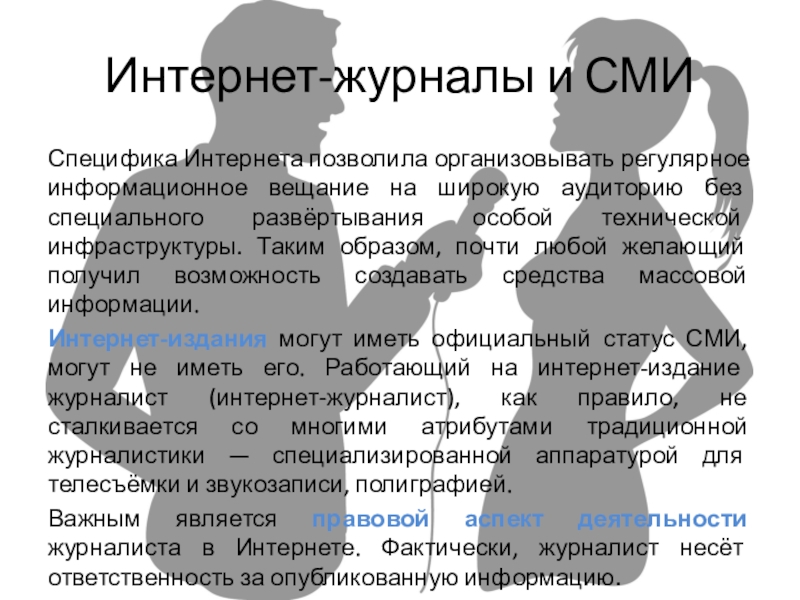 Интернет-журналы и СМИ

Специфика Интернета позволила организовывать регулярное информационное вещание на широкую аудиторию без специального развёртывания особой технической инфраструктуры. Таким образом, почти любой желающий получил возможность создавать средства массовой информации.

Интернет-издания могут иметь официальный статус СМИ, могут не иметь его. Работающий на интернет-издание журналист (интернет-журналист), как правило, не сталкивается со многими атрибутами традиционной журналистики — специализированной аппаратурой для телесъёмки и звукозаписи, полиграфией.

Важным является правовой аспект деятельности журналиста в Интернете. Фактически, журналист несёт ответственность за опубликованную информацию.